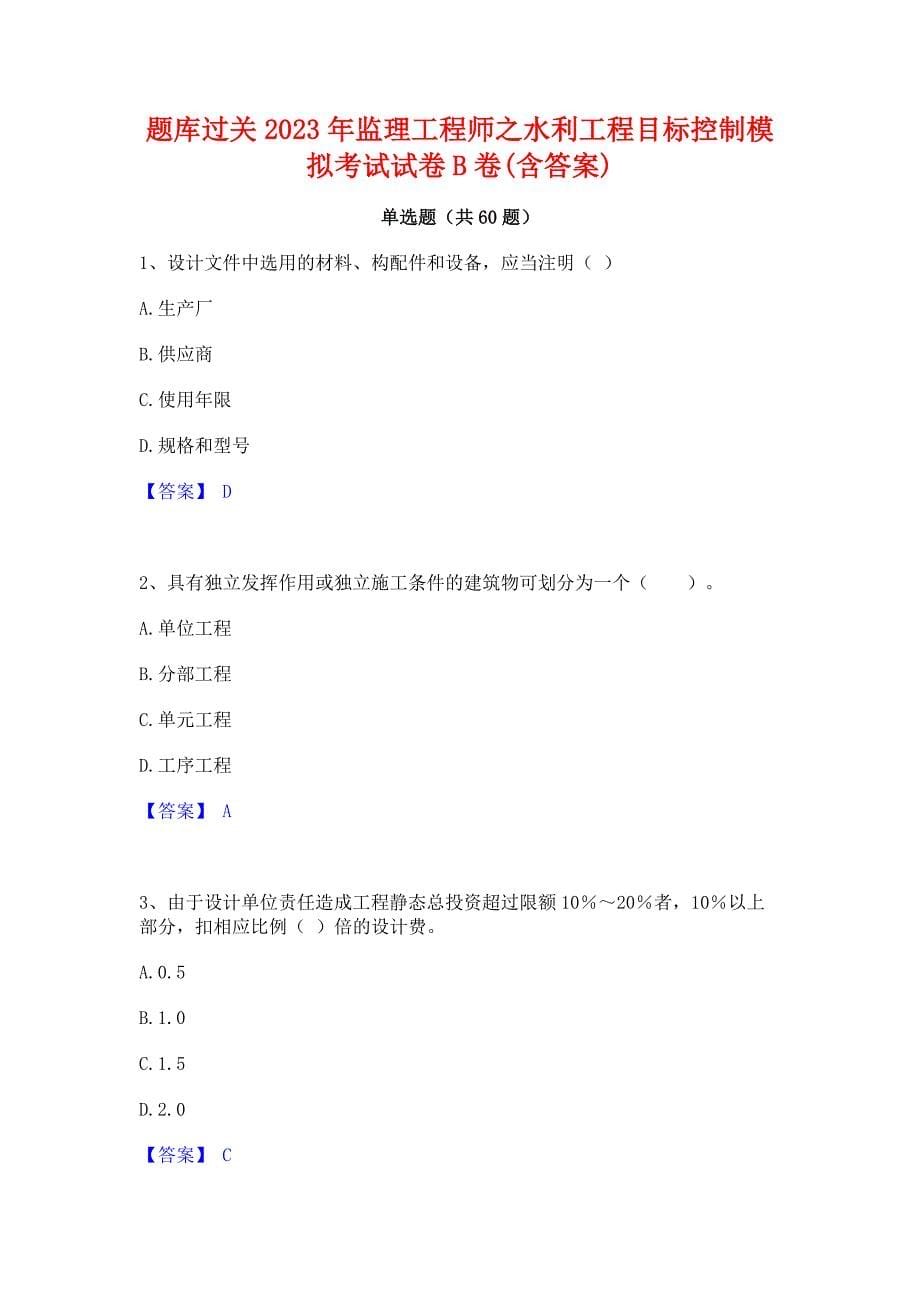 题库过关2023年监理工程师之水利工程目标控制模拟考试试卷B卷(含答案)

单选题（共60题）

1、设计文件中选用的材料、构配件和设备，应当注明（ ）

A.生产厂

B.供应商

C.使用年限

D.规格和型号

【答案】 D

2、具有独立发挥作用或独立施工条件的建筑物可划分为一个（　　）。

A.单位工程

B.分部工程

C.单元工程

D.工序工程

【答案】 A

3、由于设计单位责任造成工程静态总投资超过限额10%～20%者，10%以上部分，扣相应比例（ ）倍的设计费。

A.0.5

B.1.0

C.1.5

D.2.0

【答案】 C